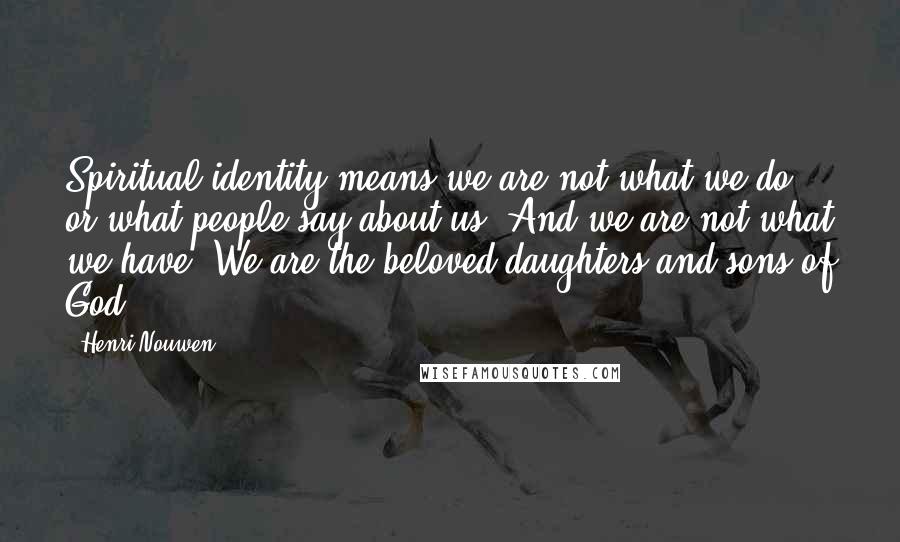 Spiritual identity means we are not what we do or what people say about us. And we are not what we have. We are the beloved daughters and sons of God.

- Henri Nouwen

WISEFAMOUSQUOTES.COM